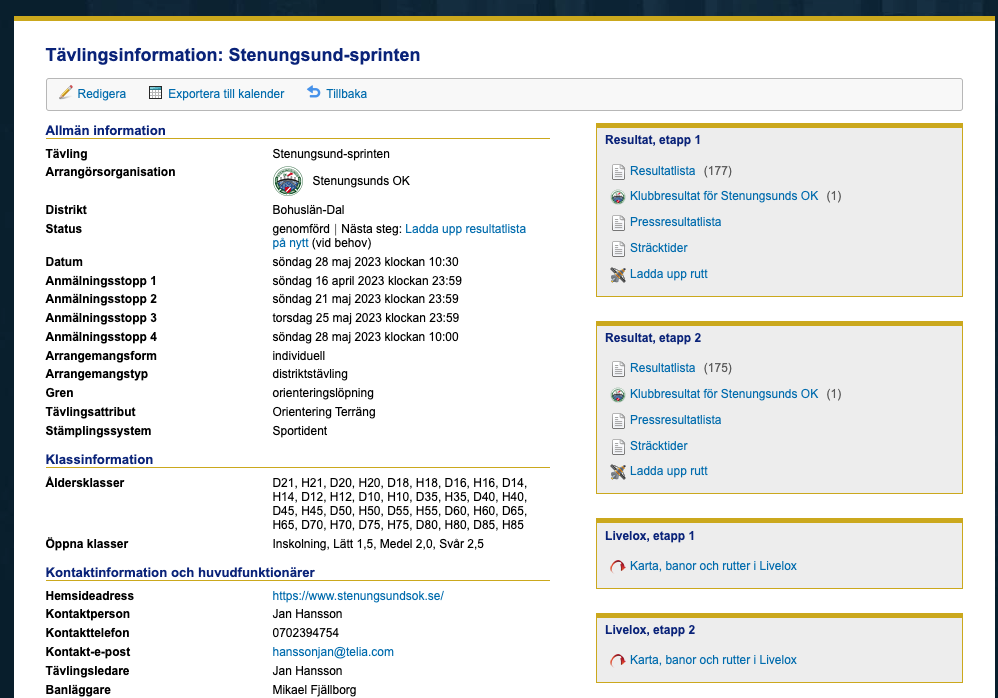 Tävlingsinformation: Stenungsund-sprinten

Redigera Exportera till kalender Tillbaka

Allmän information

| | |
|---|---|
| Tävling | Stenungsund-sprinten |
| Arrangörsorganisation | Stenungsunds OK |
| Distrikt | Bohuslän-Dal |
| Status | genomförd \| Nästa steg: Ladda upp resultatlista på nytt (vid behov) |
| Datum | söndag 28 maj 2023 klockan 10:30 |
| Anmälningsstopp 1 | söndag 16 april 2023 klockan 23:59 |
| Anmälningsstopp 2 | söndag 21 maj 2023 klockan 23:59 |
| Anmälningsstopp 3 | torsdag 25 maj 2023 klockan 23:59 |
| Anmälningsstopp 4 | söndag 28 maj 2023 klockan 10:00 |
| Arrangemangsform | individuell |
| Arrangemangstyp | distriktstävling |
| Gren | orienteringslöpning |
| Tävlingsattribut | Orientering Terräng |
| Stämplingssystem | Sportident |

Klassinformation

| | |
|---|---|
| Åldersklasser | D21, H21, D20, H20, D18, H18, D16, H16, D14, H14, D12, H12, D10, H10, D35, H35, D40, H40, D45, H45, D50, H50, D55, H55, D60, H60, D65, H65, D70, H70, D75, H75, D80, H80, D85, H85 |
| Öppna klasser | Inskolning, Lätt 1,5, Medel 2,0, Svår 2,5 |

Kontaktinformation och huvudfunktionärer

| | |
|---|---|
| Hemsideadress | https://www.stenungsundsok.se/ |
| Kontaktperson | Jan Hansson |
| Kontakttelefon | 0702394754 |
| Kontakt-e-post | hanssonjan@telia.com |
| Tävlingsledare | Jan Hansson |
| Banläggare | Mikael Fjällborg |

Resultat, etapp 1
Resultatlista (177)
Klubbresultat för Stenungsunds OK (1)
Pressresultatlista
Sträcktider
Ladda upp rutt

Resultat, etapp 2
Resultatlista (175)
Klubbresultat för Stenungsunds OK (1)
Pressresultatlista
Sträcktider
Ladda upp rutt

Livelox, etapp 1
Karta, banor och rutter i Livelox

Livelox, etapp 2
Karta, banor och rutter i Livelox